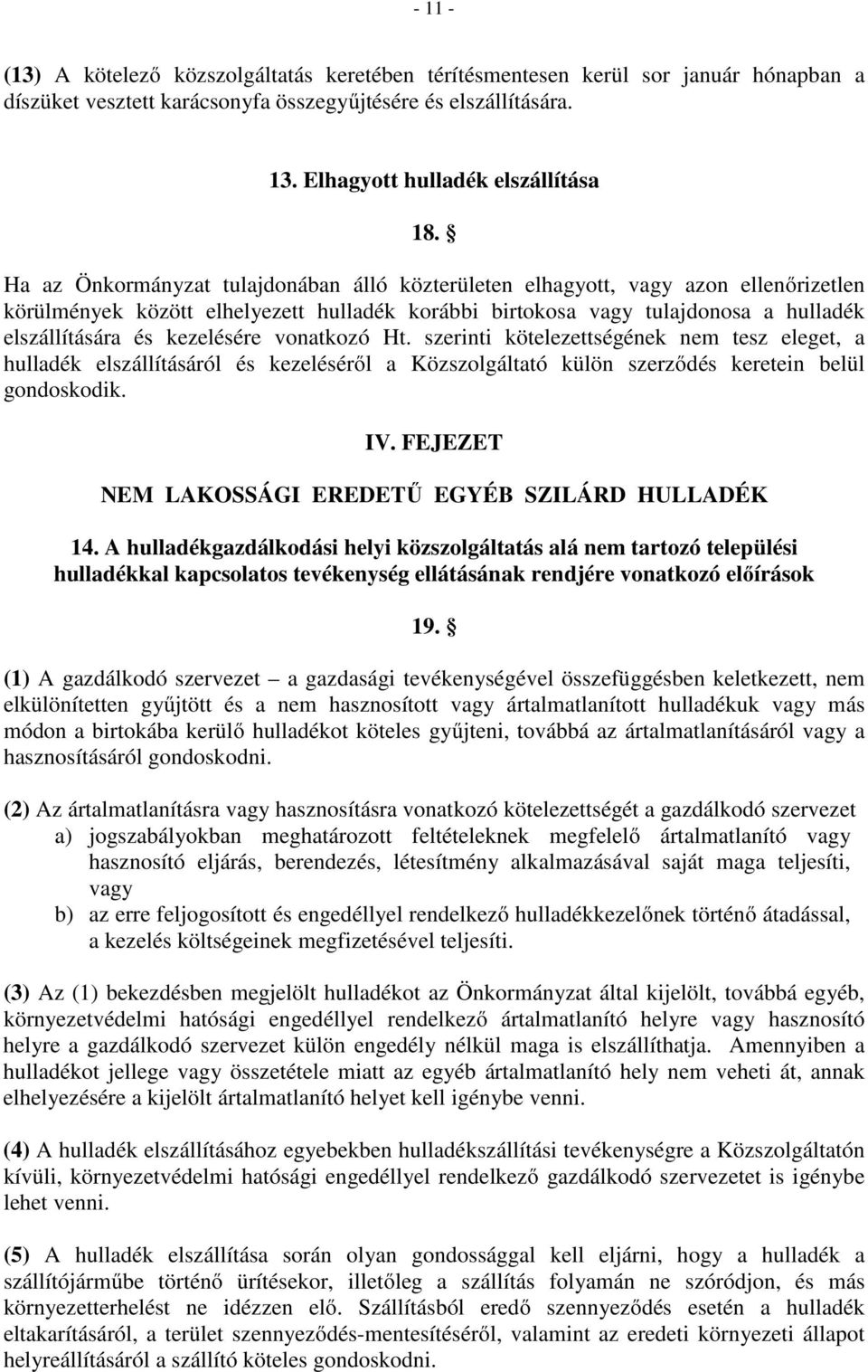 - 11 -

(13) A kötelező közszolgáltatás keretében térítésmentesen kerül sor január hónapban a díszüket vesztett karácsonyfa összegyűjtésére és elszállítására.

13. Elhagyott hulladék elszállítása

18. §

Ha az Önkormányzat tulajdonában álló közterületen elhagyott, vagy azon ellenőrizetlen körülmények között elhelyezett hulladék korábbi birtokosa vagy tulajdonosa a hulladék elszállítására és kezelésére vonatkozó Ht. szerinti kötelezettségének nem tesz eleget, a hulladék elszállításáról és kezeléséről a Közszolgáltató külön szerződés keretein belül gondoskodik.

IV. FEJEZET

NEM LAKOSSÁGI EREDETŰ EGYÉB SZILÁRD HULLADÉK

14. A hulladékgazdálkodási helyi közszolgáltatás alá nem tartozó települési hulladékkal kapcsolatos tevékenység ellátásának rendjére vonatkozó előírások

19. §

(1) A gazdálkodó szervezet – a gazdasági tevékenységével összefüggésben keletkezett, nem elkülönítetten gyűjtött és a nem hasznosított vagy ártalmatlanított hulladékuk vagy más módon a birtokába kerülő hulladékot köteles gyűjteni, továbbá az ártalmatlanításáról vagy a hasznosításáról gondoskodni.

(2) Az ártalmatlanításra vagy hasznosításra vonatkozó kötelezettségét a gazdálkodó szervezet
a) jogszabályokban meghatározott feltételeknek megfelelő ártalmatlanító vagy hasznosító eljárás, berendezés, létesítmény alkalmazásával saját maga teljesíti, vagy
b) az erre feljogosított és engedéllyel rendelkező hulladékkezelőnek történő átadással, a kezelés költségeinek megfizetésével teljesíti.

(3) Az (1) bekezdésben megjelölt hulladékot az Önkormányzat által kijelölt, továbbá egyéb, környezetvédelmi hatósági engedéllyel rendelkező ártalmatlanító helyre vagy hasznosító helyre a gazdálkodó szervezet külön engedély nélkül maga is elszállíthatja. Amennyiben a hulladékot jellege vagy összetétele miatt az egyéb ártalmatlanító hely nem veheti át, annak elhelyezésére a kijelölt ártalmatlanító helyet kell igénybe venni.

(4) A hulladék elszállításához egyebekben hulladékszállítási tevékenységre a Közszolgáltatón kívüli, környezetvédelmi hatósági engedéllyel rendelkező gazdálkodó szervezetet is igénybe lehet venni.

(5) A hulladék elszállítása során olyan gondossággal kell eljárni, hogy a hulladék a szállítójárműbe történő ürítésekor, illetőleg a szállítás folyamán ne szóródjon, és más környezetterhelést ne idézzen elő. Szállításból eredő szennyeződés esetén a hulladék eltakarításáról, a terület szennyeződés-mentesítéséről, valamint az eredeti környezeti állapot helyreállításáról a szállító köteles gondoskodni.